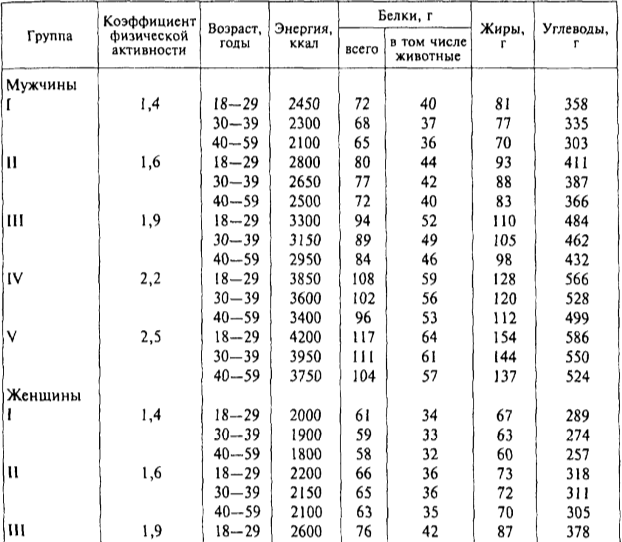 | Группа | Коэффициент физической активности | Возраст, годы | Энергия, ккал | Белки, г всего | Белки, г в том числе животные | Жиры, г | Углеводы, г |
|---|---|---|---|---|---|---|---|
| Мужчины | | | | | | | |
| I | 1,4 | 18—29 | 2450 | 72 | 40 | 81 | 358 |
| | | 30—39 | 2300 | 68 | 37 | 77 | 335 |
| | | 40—59 | 2100 | 65 | 36 | 70 | 303 |
| II | 1,6 | 18—29 | 2800 | 80 | 44 | 93 | 411 |
| | | 30—39 | 2650 | 77 | 42 | 88 | 387 |
| | | 40—59 | 2500 | 72 | 40 | 83 | 366 |
| III | 1,9 | 18—29 | 3300 | 94 | 52 | 110 | 484 |
| | | 30—39 | 3150 | 89 | 49 | 105 | 462 |
| | | 40—59 | 2950 | 84 | 46 | 98 | 432 |
| IV | 2,2 | 18—29 | 3850 | 108 | 59 | 128 | 566 |
| | | 30—39 | 3600 | 102 | 56 | 120 | 528 |
| | | 40—59 | 3400 | 96 | 53 | 112 | 499 |
| V | 2,5 | 18—29 | 4200 | 117 | 64 | 154 | 586 |
| | | 30—39 | 3950 | 111 | 61 | 144 | 550 |
| | | 40—59 | 3750 | 104 | 57 | 137 | 524 |
| Женщины | | | | | | | |
| I | 1,4 | 18—29 | 2000 | 61 | 34 | 67 | 289 |
| | | 30—39 | 1900 | 59 | 33 | 63 | 274 |
| | | 40—59 | 1800 | 58 | 32 | 60 | 257 |
| II | 1,6 | 18—29 | 2200 | 66 | 36 | 73 | 318 |
| | | 30—39 | 2150 | 65 | 36 | 72 | 311 |
| | | 40—59 | 2100 | 63 | 35 | 70 | 305 |
| III | 1,9 | 18—29 | 2600 | 76 | 42 | 87 | 378 |